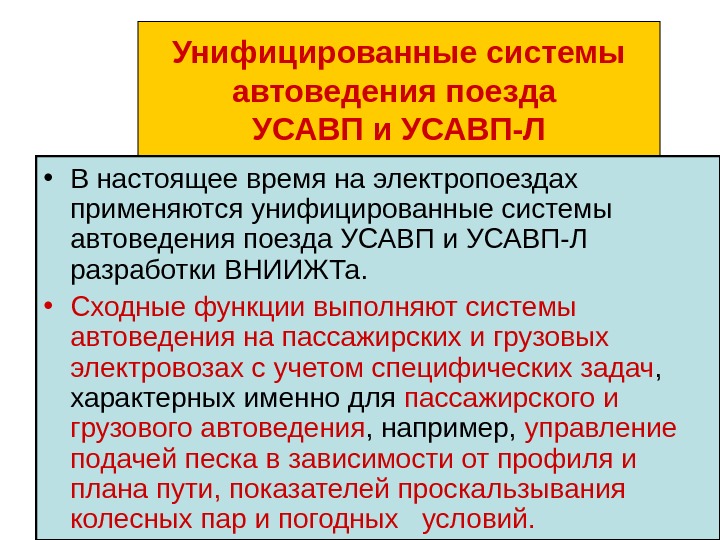 Унифицированные системы автоведения поезда
УСАВП и УСАВП-Л

• В настоящее время на электропоездах применяются унифицированные системы автоведения поезда УСАВП и УСАВП-Л разработки ВНИИЖТа.

• Сходные функции выполняют системы автоведения на пассажирских и грузовых электровозах с учетом специфических задач, характерных именно для пассажирского и грузового автоведения, например, управление подачей песка в зависимости от профиля и плана пути, показателей проскальзывания колесных пар и погодных условий.